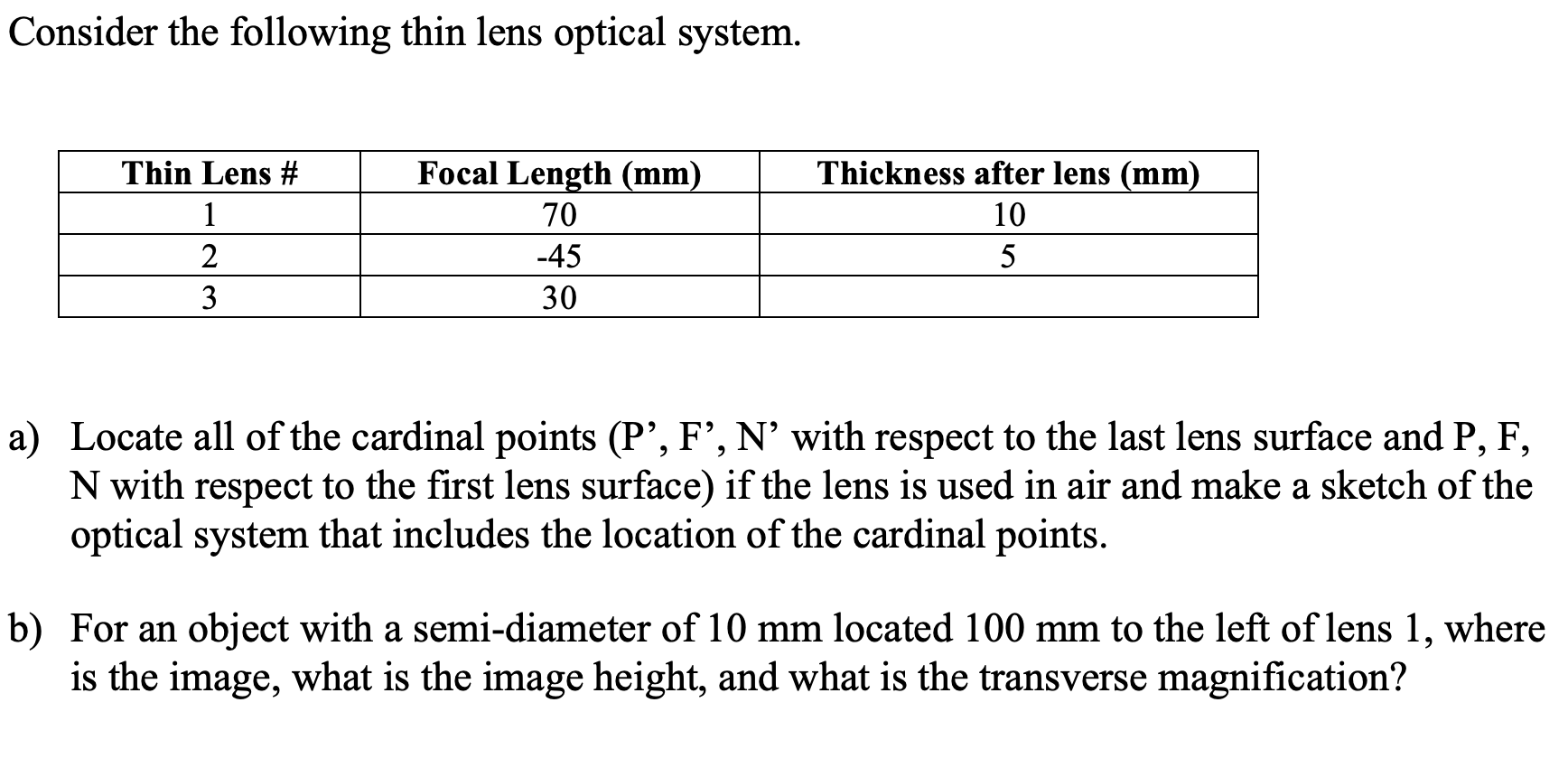 Consider the following thin lens optical system.

| Thin Lens # | Focal Length (mm) | Thickness after lens (mm) |
|---|---|---|
| 1 | 70 | 10 |
| 2 | -45 | 5 |
| 3 | 30 | |

a) Locate all of the cardinal points (P’, F’, N’ with respect to the last lens surface and P, F, N with respect to the first lens surface) if the lens is used in air and make a sketch of the optical system that includes the location of the cardinal points.

b) For an object with a semi-diameter of 10 mm located 100 mm to the left of lens 1, where is the image, what is the image height, and what is the transverse magnification?